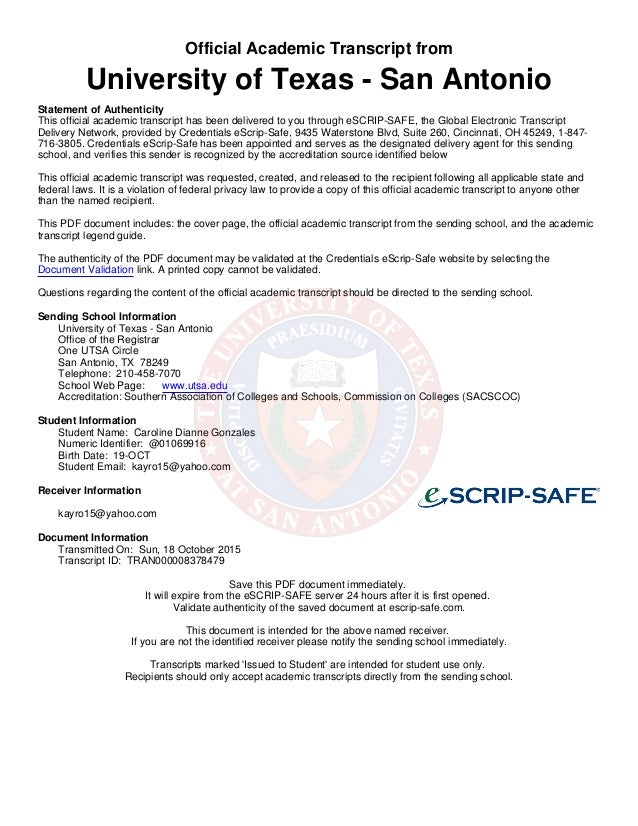 Official Academic Transcript from
University of Texas - San Antonio

Statement of Authenticity
This official academic transcript has been delivered to you through eSCRIP-SAFE, the Global Electronic Transcript Delivery Network, provided by Credentials eScrip-Safe, 9435 Waterstone Blvd, Suite 260, Cincinnati, OH 45249, 1-847-716-3805. Credentials eScrip-Safe has been appointed and serves as the designated delivery agent for this sending school, and verifies this sender is recognized by the accreditation source identified below

This official academic transcript was requested, created, and released to the recipient following all applicable state and federal laws. It is a violation of federal privacy law to provide a copy of this official academic transcript to anyone other than the named recipient.

This PDF document includes: the cover page, the official academic transcript from the sending school, and the academic transcript legend guide.

The authenticity of the PDF document may be validated at the Credentials eScrip-Safe website by selecting the Document Validation link. A printed copy cannot be validated.

Questions regarding the content of the official academic transcript should be directed to the sending school.

Sending School Information
University of Texas - San Antonio
Office of the Registrar
One UTSA Circle
San Antonio, TX 78249
Telephone: 210-458-7070
School Web Page: www.utsa.edu
Accreditation: Southern Association of Colleges and Schools, Commission on Colleges (SACSCOC)

Student Information
Student Name: Caroline Dianne Gonzales
Numeric Identifier: @01069916
Birth Date: 19-OCT
Student Email: kayro15@yahoo.com

Receiver Information
kayro15@yahoo.com

eSCRIP-SAFE

Document Information
Transmitted On: Sun, 18 October 2015
Transcript ID: TRAN000008378479

Save this PDF document immediately.
It will expire from the eSCRIP-SAFE server 24 hours after it is first opened.
Validate authenticity of the saved document at escrip-safe.com.

This document is intended for the above named receiver.
If you are not the identified receiver please notify the sending school immediately.

Transcripts marked 'Issued to Student' are intended for student use only.
Recipients should only accept academic transcripts directly from the sending school.

THE UNIVERSITY OF TEXAS AT SAN ANTONIO PRAESIDIUM DISCIPLINA CIVITATIS